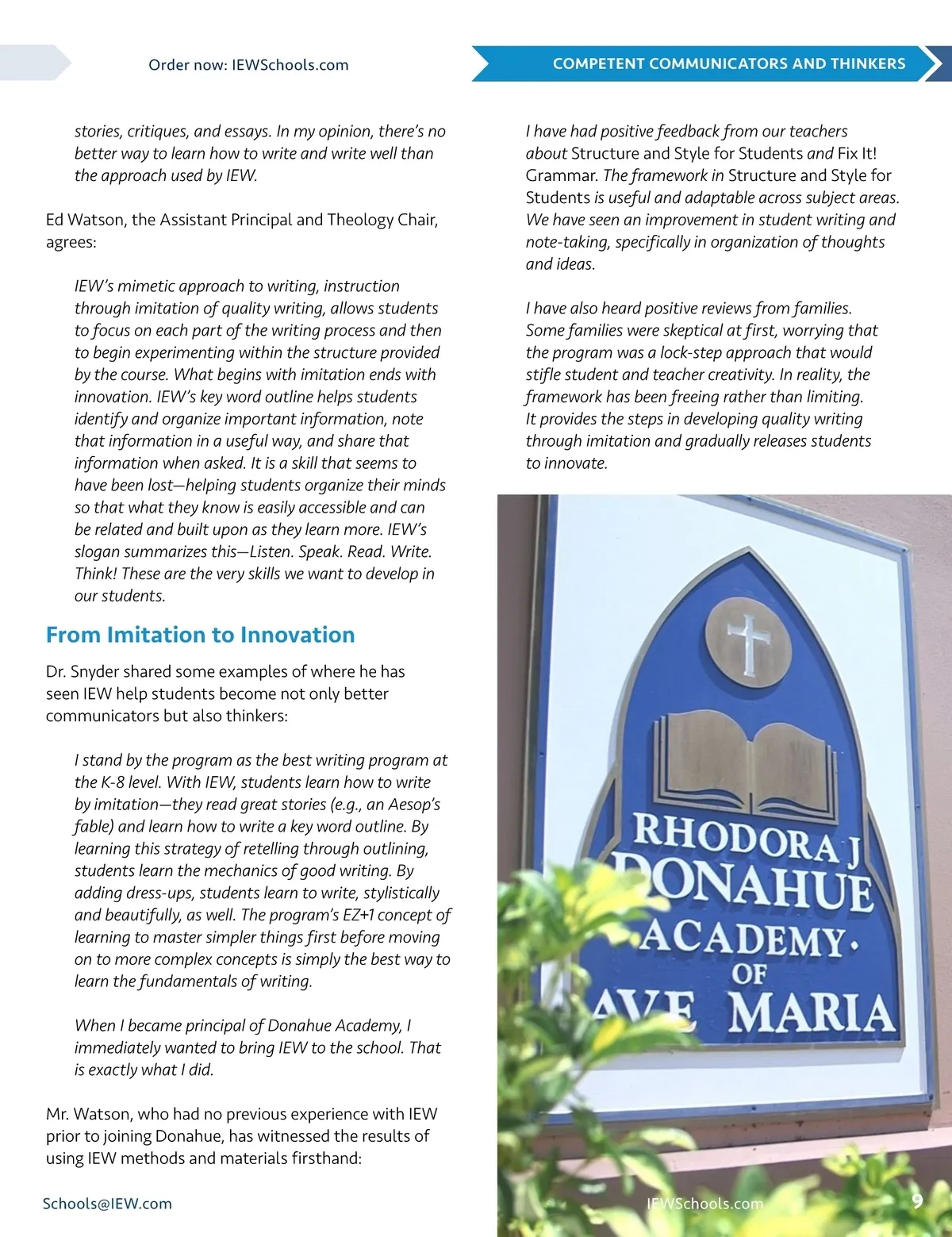 Order now: IEWSchools.com

COMPETENT COMMUNICATORS AND THINKERS

stories, critiques, and essays. In my opinion, there's no better way to learn how to write and write well than the approach used by IEW.

Ed Watson, the Assistant Principal and Theology Chair, agrees:

IEW's mimetic approach to writing, instruction through imitation of quality writing, allows students to focus on each part of the writing process and then to begin experimenting within the structure provided by the course. What begins with imitation ends with innovation. IEW's key word outline helps students identify and organize important information, note that information in a useful way, and share that information when asked. It is a skill that seems to have been lost—helping students organize their minds so that what they know is easily accessible and can be related and built upon as they learn more. IEW's slogan summarizes this—Listen. Speak. Read. Write. Think! These are the very skills we want to develop in our students.

From Imitation to Innovation

Dr. Snyder shared some examples of where he has seen IEW help students become not only better communicators but also thinkers:

I stand by the program as the best writing program at the K-8 level. With IEW, students learn how to write by imitation—they read great stories (e.g., an Aesop's fable) and learn how to write a key word outline. By learning this strategy of retelling through outlining, students learn the mechanics of good writing. By adding dress-ups, students learn to write, stylistically and beautifully, as well. The program's EZ+1 concept of learning to master simpler things first before moving on to more complex concepts is simply the best way to learn the fundamentals of writing.

When I became principal of Donahue Academy, I immediately wanted to bring IEW to the school. That is exactly what I did.

Mr. Watson, who had no previous experience with IEW prior to joining Donahue, has witnessed the results of using IEW methods and materials firsthand:

I have had positive feedback from our teachers about Structure and Style for Students and Fix It! Grammar. The framework in Structure and Style for Students is useful and adaptable across subject areas. We have seen an improvement in student writing and note-taking, specifically in organization of thoughts and ideas.

I have also heard positive reviews from families. Some families were skeptical at first, worrying that the program was a lock-step approach that would stifle student and teacher creativity. In reality, the framework has been freeing rather than limiting. It provides the steps in developing quality writing through imitation and gradually releases students to innovate.

RHODORA J DONAHUE ACADEMY OF AVE MARIA

Schools@IEW.com

IEWSchools.com

9